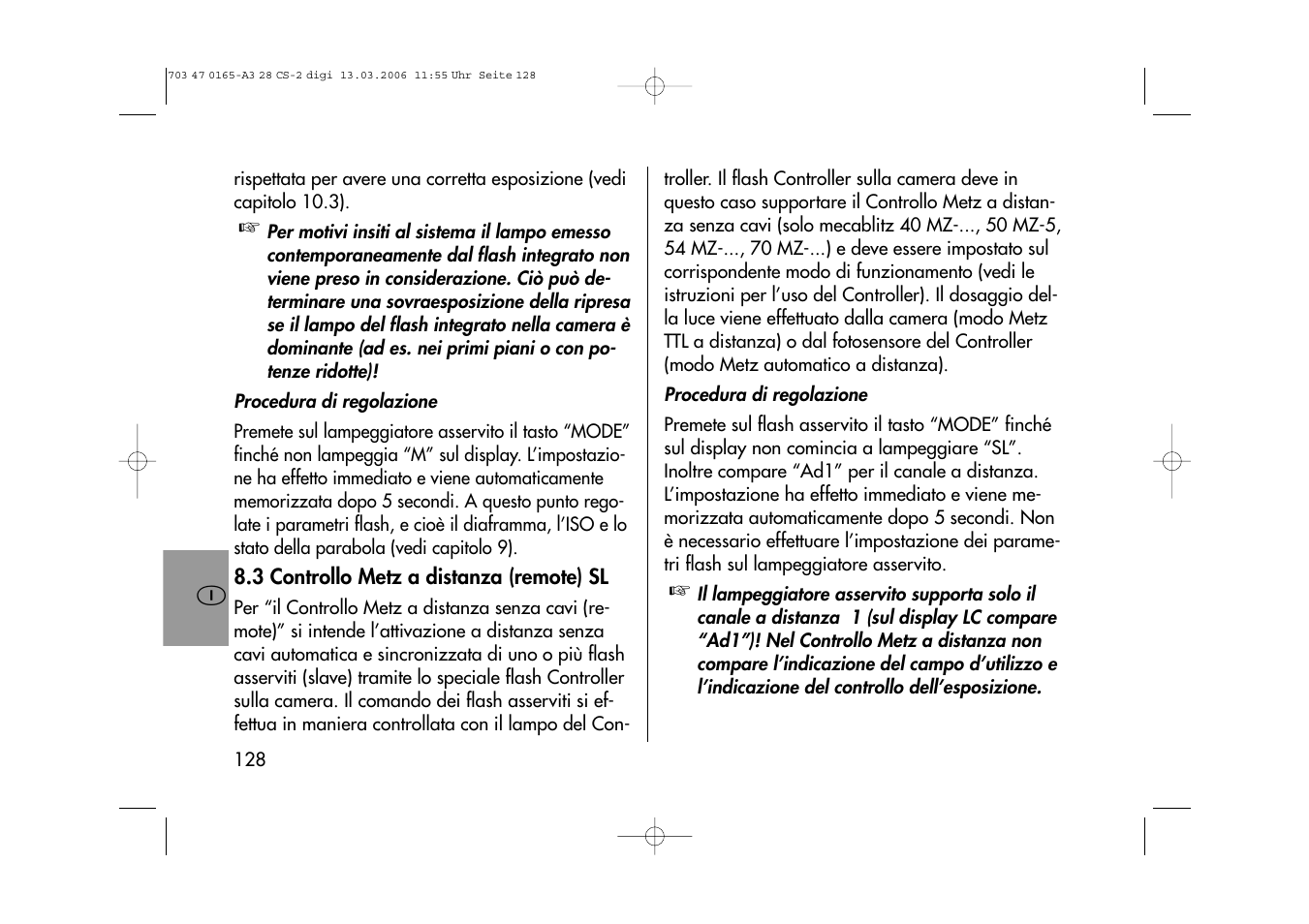 703 47 0165-A3 28 CS-2 digi 13.03.2006 11:55 Uhr Seite 128

rispettata per avere una corretta esposizione (vedi capitolo 10.3).

☞ Per motivi insiti al sistema il lampo emesso contemporaneamente dal flash integrato non viene preso in considerazione. Ciò può determinare una sovraesposizione della ripresa se il lampo del flash integrato nella camera è dominante (ad es. nei primi piani o con potenze ridotte)!

Procedura di regolazione

Premete sul lampeggiatore asservito il tasto “MODE” finché non lampeggia “M” sul display. L’impostazione ha effetto immediato e viene automaticamente memorizzata dopo 5 secondi. A questo punto regolate i parametri flash, e cioè il diaframma, l’ISO e lo stato della parabola (vedi capitolo 9).

I

8.3 Controllo Metz a distanza (remote) SL

Per “il Controllo Metz a distanza senza cavi (remote)” si intende l’attivazione a distanza senza cavi automatica e sincronizzata di uno o più flash asserviti (slave) tramite lo speciale flash Controller sulla camera. Il comando dei flash asserviti si effettua in maniera controllata con il lampo del Controller. Il flash Controller sulla camera deve in questo caso supportare il Controllo Metz a distanza senza cavi (solo mecablitz 40 MZ-..., 50 MZ-5, 54 MZ-..., 70 MZ-...) e deve essere impostato sul corrispondente modo di funzionamento (vedi le istruzioni per l’uso del Controller). Il dosaggio della luce viene effettuato dalla camera (modo Metz TTL a distanza) o dal fotosensore del Controller (modo Metz automatico a distanza).

Procedura di regolazione

Premete sul flash asservito il tasto “MODE” finché sul display non comincia a lampeggiare “SL”. Inoltre compare “Ad1” per il canale a distanza. L’impostazione ha effetto immediato e viene memorizzata automaticamente dopo 5 secondi. Non è necessario effettuare l’impostazione dei parametri flash sul lampeggiatore asservito.

☞ Il lampeggiatore asservito supporta solo il canale a distanza 1 (sul display LC compare “Ad1”)! Nel Controllo Metz a distanza non compare l’indicazione del campo d’utilizzo e l’indicazione del controllo dell’esposizione.

128